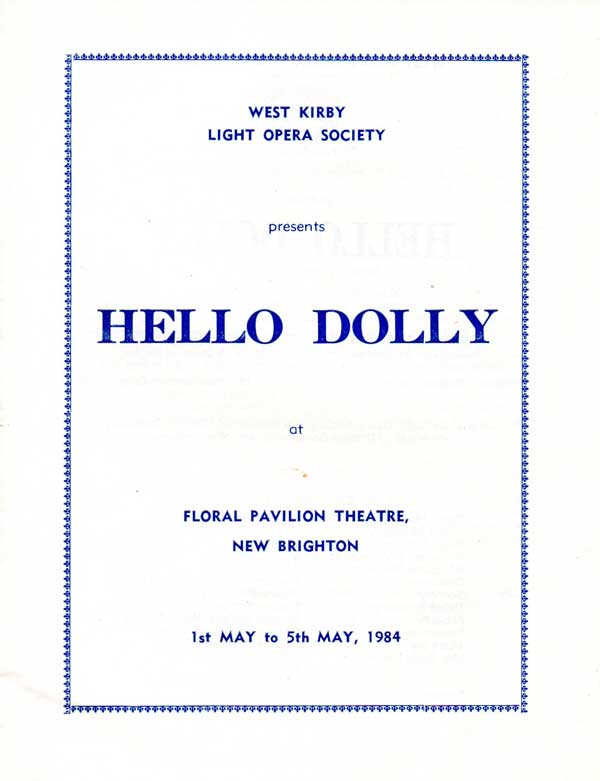 WEST KIRBY
LIGHT OPERA SOCIETY

presents

HELLO DOLLY

at

FLORAL PAVILION THEATRE,
NEW BRIGHTON

1st MAY to 5th MAY, 1984